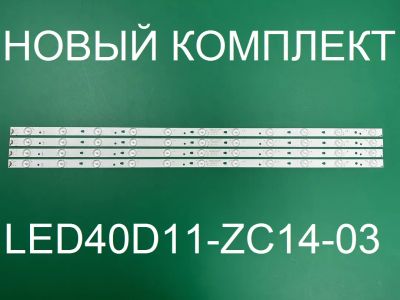 НОВЫЙ КОМПЛЕКТ

LED40D11-ZC14-03